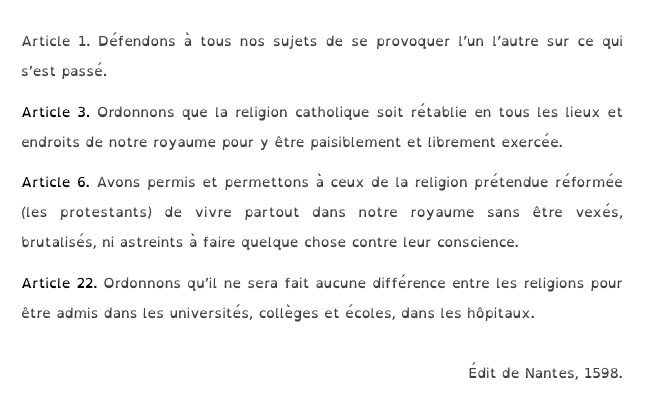 Article 1. Défendons à tous nos sujets de se provoquer l'un l'autre sur ce qui s'est passé.

Article 3. Ordonnons que la religion catholique soit rétablie en tous les lieux et endroits de notre royaume pour y être paisiblement et librement exercée.

Article 6. Avons permis et permettons à ceux de la religion prétendue réformée (les protestants) de vivre partout dans notre royaume sans être vexés, brutalisés, ni astreints à faire quelque chose contre leur conscience.

Article 22. Ordonnons qu'il ne sera fait aucune différence entre les religions pour être admis dans les universités, collèges et écoles, dans les hôpitaux.

Édit de Nantes, 1598.